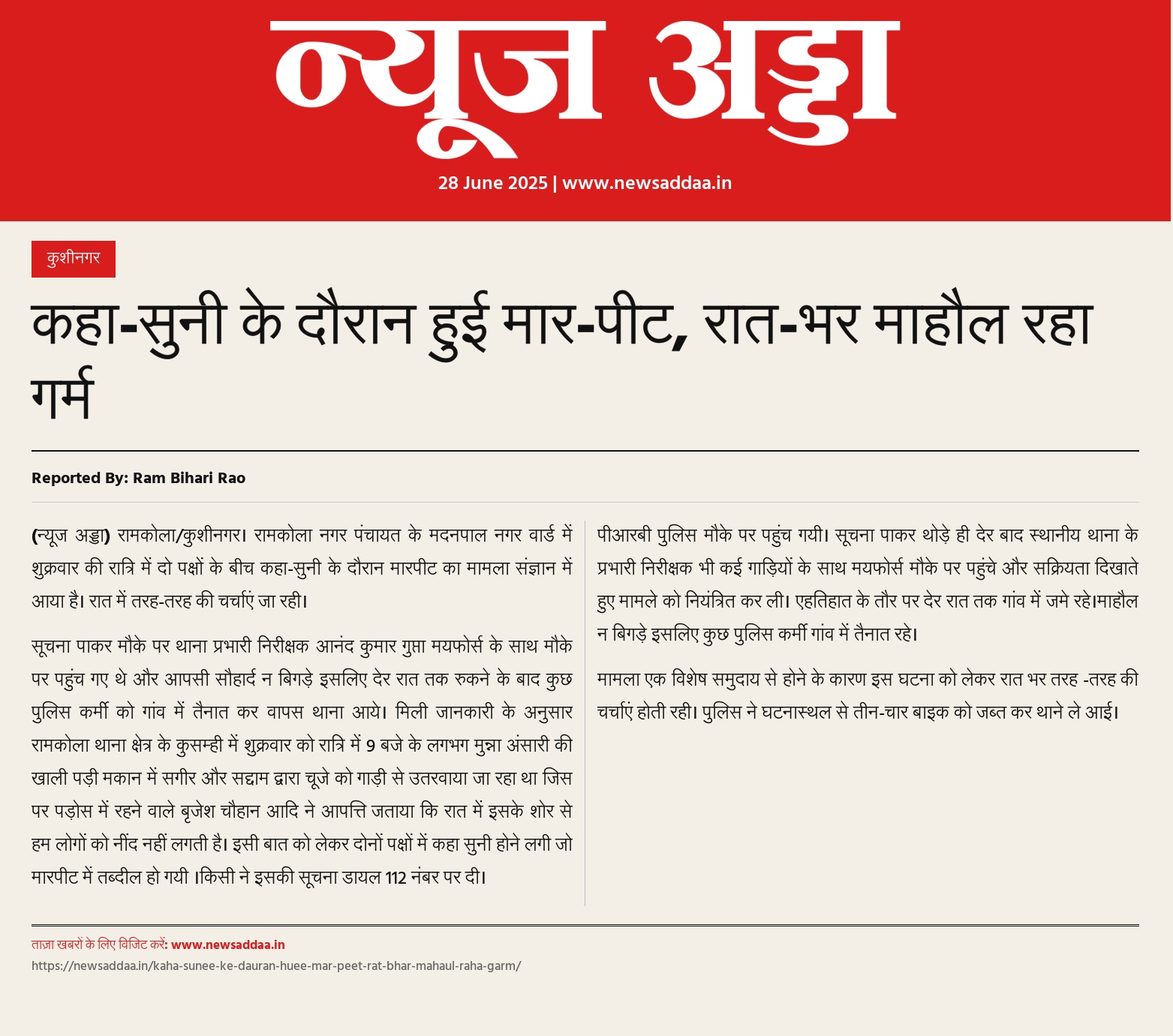 न्यूज अड्डा

28 June 2025 | www.newsaddaa.in

कुशीनगर

कहा-सुनी के दौरान हुई मार-पीट, रात-भर माहौल रहा गर्म

Reported By: Ram Bihari Rao

(न्यूज अड्डा) रामकोला/कुशीनगर। रामकोला नगर पंचायत के मदनपाल नगर वार्ड में शुक्रवार की रात्रि में दो पक्षों के बीच कहा-सुनी के दौरान मारपीट का मामला संज्ञान में आया है। रात में तरह-तरह की चर्चाएं जा रही।

सूचना पाकर मौके पर थाना प्रभारी निरीक्षक आनंद कुमार गुप्ता मयफोर्स के साथ मौके पर पहुंच गए थे और आपसी सौहार्द न बिगड़े इसलिए देर रात तक रुकने के बाद कुछ पुलिस कर्मी को गांव में तैनात कर वापस थाना आये। मिली जानकारी के अनुसार रामकोला थाना क्षेत्र के कुसम्ही में शुक्रवार को रात्रि में 9 बजे के लगभग मुन्ना अंसारी की खाली पड़ी मकान में सगीर और सद्दाम द्वारा चूजे को गाड़ी से उतरवाया जा रहा था जिस पर पड़ोस में रहने वाले बृजेश चौहान आदि ने आपत्ति जताया कि रात में इसके शोर से हम लोगों को नींद नहीं लगती है। इसी बात को लेकर दोनों पक्षों में कहा सुनी होने लगी जो मारपीट में तब्दील हो गयी ।किसी ने इसकी सूचना डायल 112 नंबर पर दी।

पीआरबी पुलिस मौके पर पहुंच गयी। सूचना पाकर थोड़े ही देर बाद स्थानीय थाना के प्रभारी निरीक्षक भी कई गाड़ियों के साथ मयफोर्स मौके पर पहुंचे और सक्रियता दिखाते हुए मामले को नियंत्रित कर ली। एहतिहात के तौर पर देर रात तक गांव में जमे रहे।माहौल न बिगड़े इसलिए कुछ पुलिस कर्मी गांव में तैनात रहे।

मामला एक विशेष समुदाय से होने के कारण इस घटना को लेकर रात भर तरह -तरह की चर्चाएं होती रही। पुलिस ने घटनास्थल से तीन-चार बाइक को जब्त कर थाने ले आई।

ताज़ा खबरों के लिए विजिट करें: www.newsaddaa.in
https://newsaddaa.in/kaha-sunee-ke-dauran-huee-mar-peet-rat-bhar-mahaul-raha-garm/